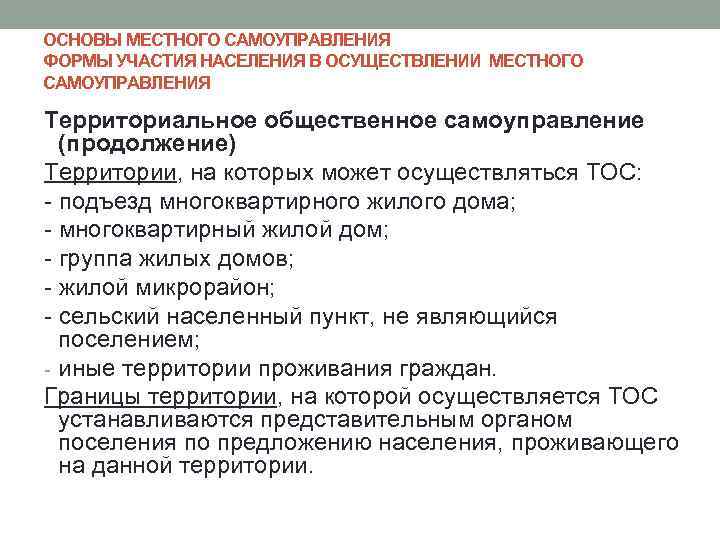 ОСНОВЫ МЕСТНОГО САМОУПРАВЛЕНИЯ
ФОРМЫ УЧАСТИЯ НАСЕЛЕНИЯ В ОСУЩЕСТВЛЕНИИ МЕСТНОГО САМОУПРАВЛЕНИЯ

Территориальное общественное самоуправление (продолжение)

Территории, на которых может осуществляться ТОС:
- подъезд многоквартирного жилого дома;
- многоквартирный жилой дом;
- группа жилых домов;
- жилой микрорайон;
- сельский населенный пункт, не являющийся поселением;
- иные территории проживания граждан.

Границы территории, на которой осуществляется ТОС устанавливаются представительным органом поселения по предложению населения, проживающего на данной территории.